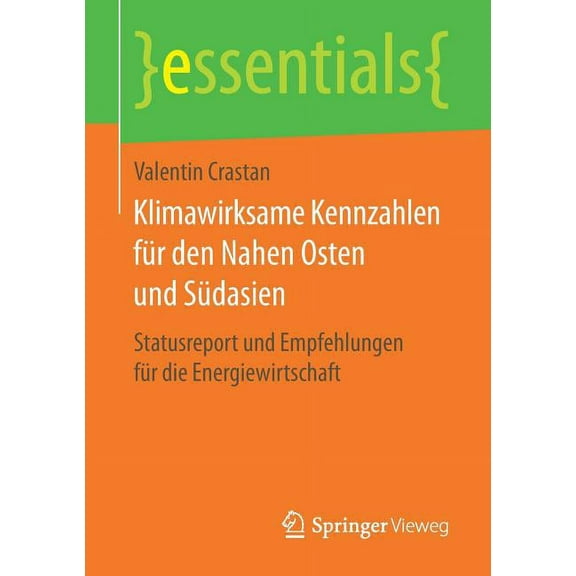 }essentials{

Valentin Crastan

Klimawirksame Kennzahlen für den Nahen Osten und Südasien

Statusreport und Empfehlungen für die Energiewirtschaft

Springer Vieweg